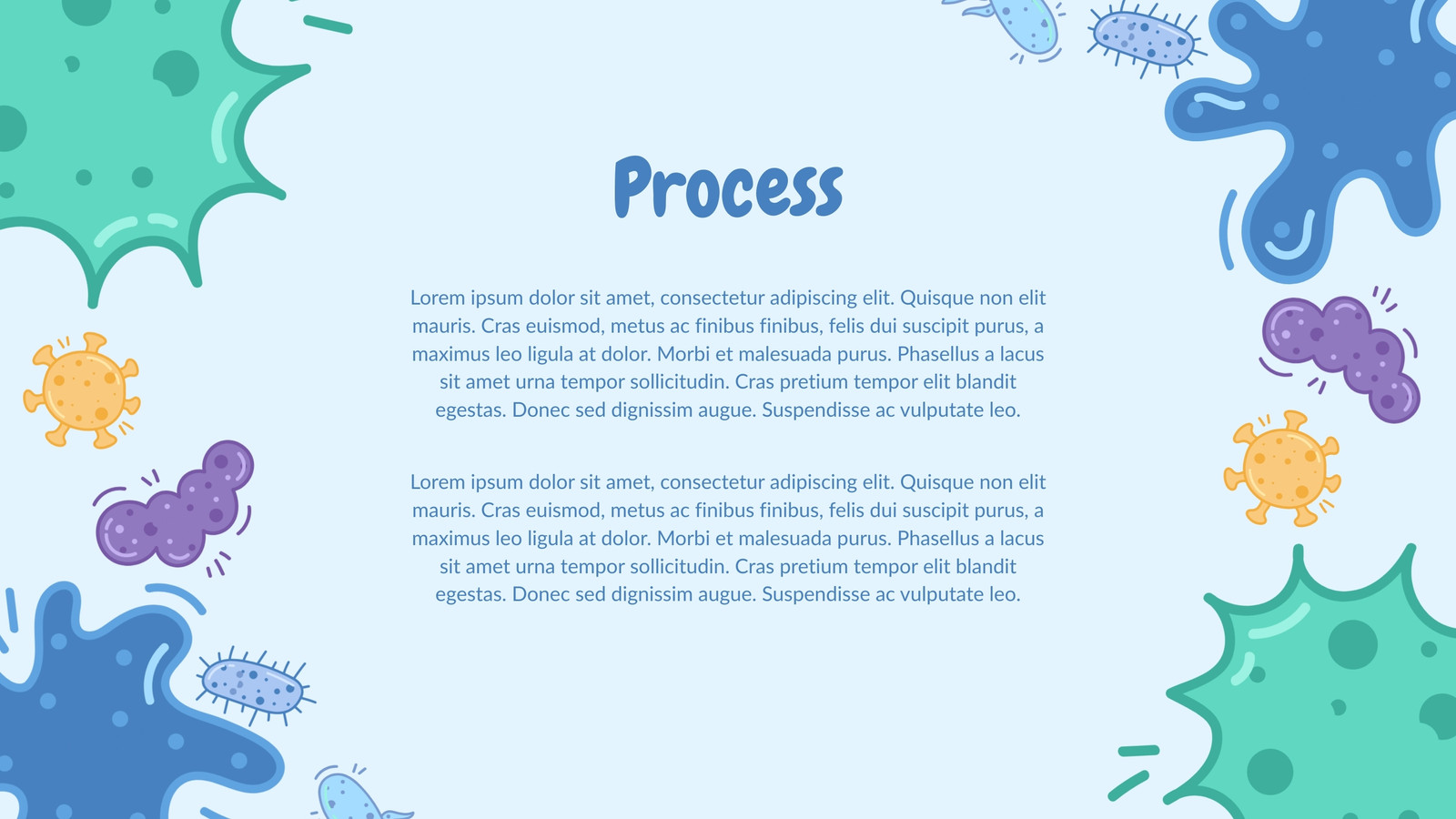 Process

Lorem ipsum dolor sit amet, consectetur adipiscing elit. Quisque non elit mauris. Cras euismod, metus ac finibus finibus, felis dui suscipit purus, a maximus leo ligula at dolor. Morbi et malesuada purus. Phasellus a lacus sit amet urna tempor sollicitudin. Cras pretium tempor elit blandit egestas. Donec sed dignissim augue. Suspendisse ac vulputate leo.

Lorem ipsum dolor sit amet, consectetur adipiscing elit. Quisque non elit mauris. Cras euismod, metus ac finibus finibus, felis dui suscipit purus, a maximus leo ligula at dolor. Morbi et malesuada purus. Phasellus a lacus sit amet urna tempor sollicitudin. Cras pretium tempor elit blandit egestas. Donec sed dignissim augue. Suspendisse ac vulputate leo.